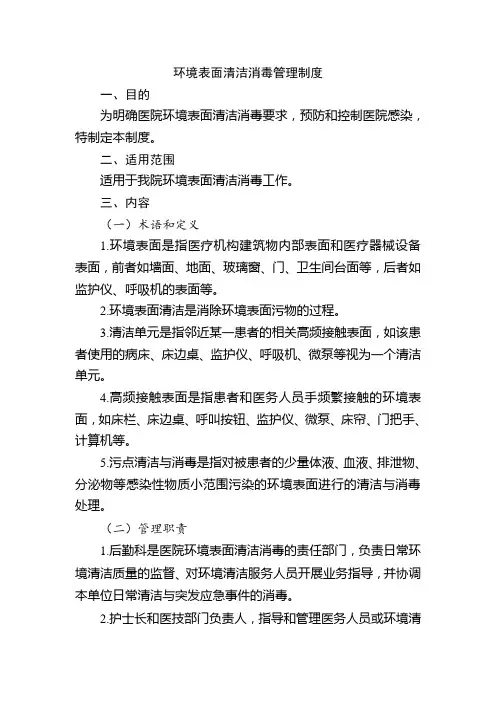 环境表面清洁消毒管理制度

一、目的

为明确医院环境表面清洁消毒要求，预防和控制医院感染，特制定本制度。

二、适用范围

适用于我院环境表面清洁消毒工作。

三、内容

（一）术语和定义

1.环境表面是指医疗机构建筑物内部表面和医疗器械设备表面，前者如墙面、地面、玻璃窗、门、卫生间台面等，后者如监护仪、呼吸机的表面等。

2.环境表面清洁是消除环境表面污物的过程。

3.清洁单元是指邻近某一患者的相关高频接触表面，如该患者使用的病床、床边桌、监护仪、呼吸机、微泵等视为一个清洁单元。

4.高频接触表面是指患者和医务人员手频繁接触的环境表面，如床栏、床边桌、呼叫按钮、监护仪、微泵、床帘、门把手、计算机等。

5.污点清洁与消毒是指对被患者的少量体液、血液、排泄物、分泌物等感染性物质小范围污染的环境表面进行的清洁与消毒处理。

（二）管理职责

1.后勤科是医院环境表面清洁消毒的责任部门，负责日常环境清洁质量的监督、对环境清洁服务人员开展业务指导，并协调本单位日常清洁与突发应急事件的消毒。

2.护士长和医技部门负责人，指导和管理医务人员或环境清